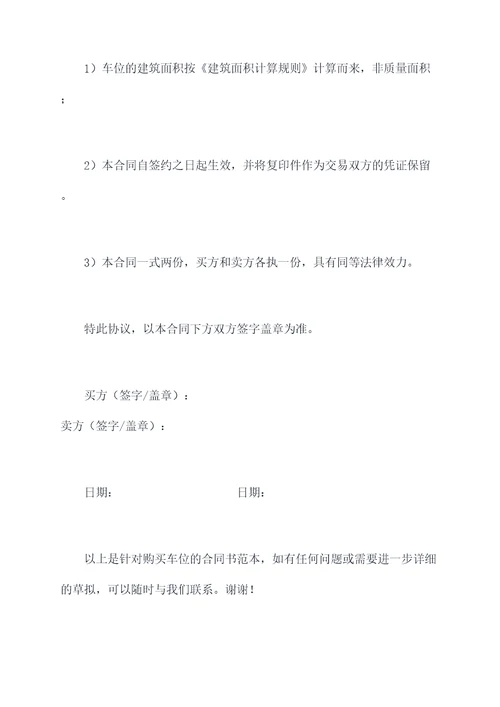 1）车位的建筑面积按《建筑面积计算规则》计算而来，非质量面积；

2）本合同自签约之日起生效，并将复印件作为交易双方的凭证保留。

3）本合同一式两份，买方和卖方各执一份，具有同等法律效力。

特此协议，以本合同下方双方签字盖章为准。

买方（签字/盖章）：
卖方（签字/盖章）：

日期：　　　　　　　　　　日期：

以上是针对购买车位的合同书范本，如有任何问题或需要进一步详细的草拟，可以随时与我们联系。谢谢！